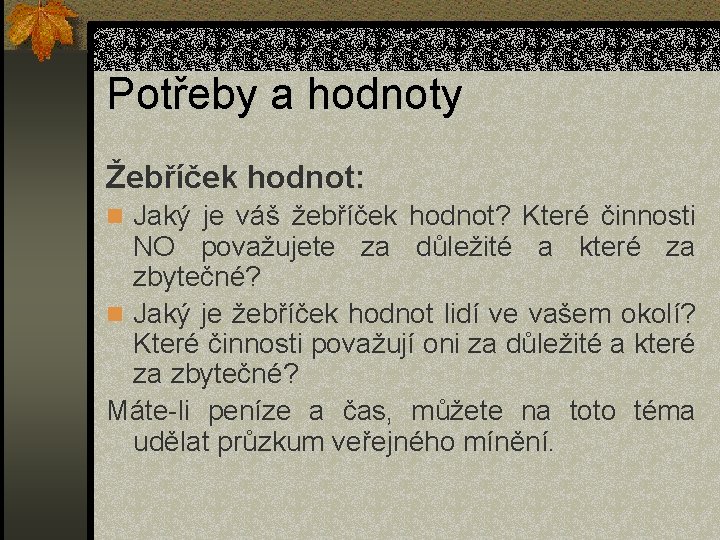 Potřeby a hodnoty

Žebříček hodnot:

Jaký je váš žebříček hodnot? Které činnosti NO považujete za důležité a které za zbytečné?

Jaký je žebříček hodnot lidí ve vašem okolí? Které činnosti považují oni za důležité a které za zbytečné?

Máte-li peníze a čas, můžete na toto téma udělat průzkum veřejného mínění.